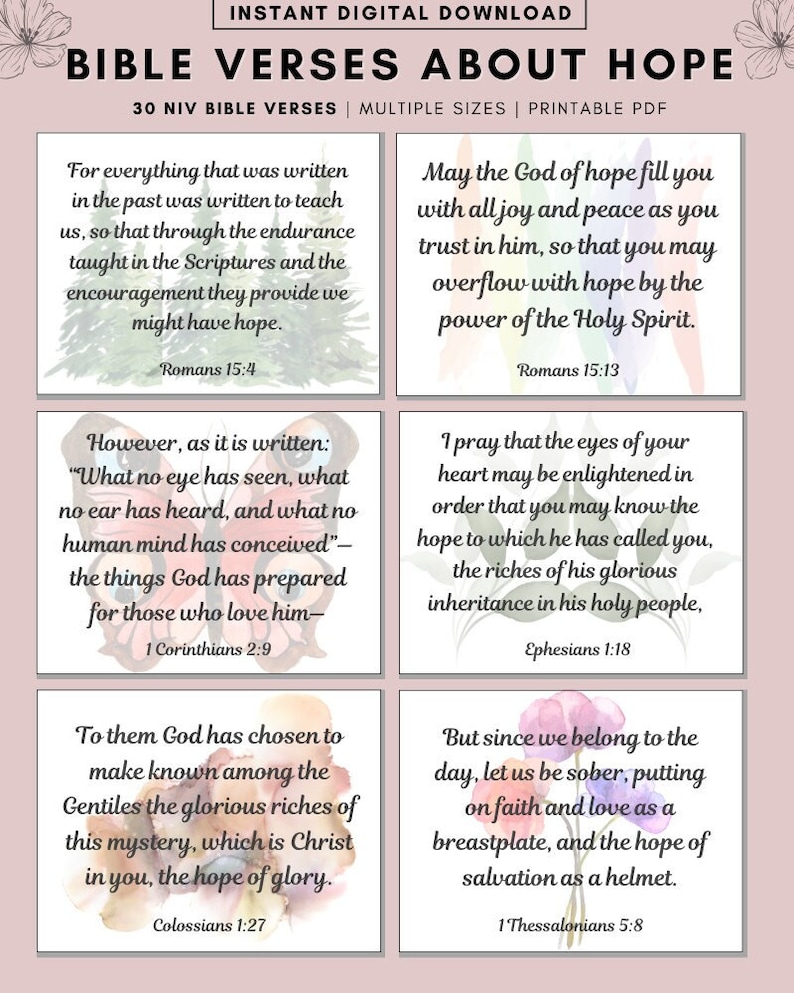 INSTANT DIGITAL DOWNLOAD

BIBLE VERSES ABOUT HOPE

30 NIV BIBLE VERSES | MULTIPLE SIZES | PRINTABLE PDF

For everything that was written in the past was written to teach us, so that through the endurance taught in the Scriptures and the encouragement they provide we might have hope.

Romans 15:4

May the God of hope fill you with all joy and peace as you trust in him, so that you may overflow with hope by the power of the Holy Spirit.

Romans 15:13

However, as it is written: "What no eye has seen, what no ear has heard, and what no human mind has conceived"— the things God has prepared for those who love him—

1 Corinthians 2:9

I pray that the eyes of your heart may be enlightened in order that you may know the hope to which he has called you, the riches of his glorious inheritance in his holy people,

Ephesians 1:18

To them God has chosen to make known among the Gentiles the glorious riches of this mystery, which is Christ in you, the hope of glory.

Colossians 1:27

But since we belong to the day, let us be sober, putting on faith and love as a breastplate, and the hope of salvation as a helmet.

1 Thessalonians 5:8